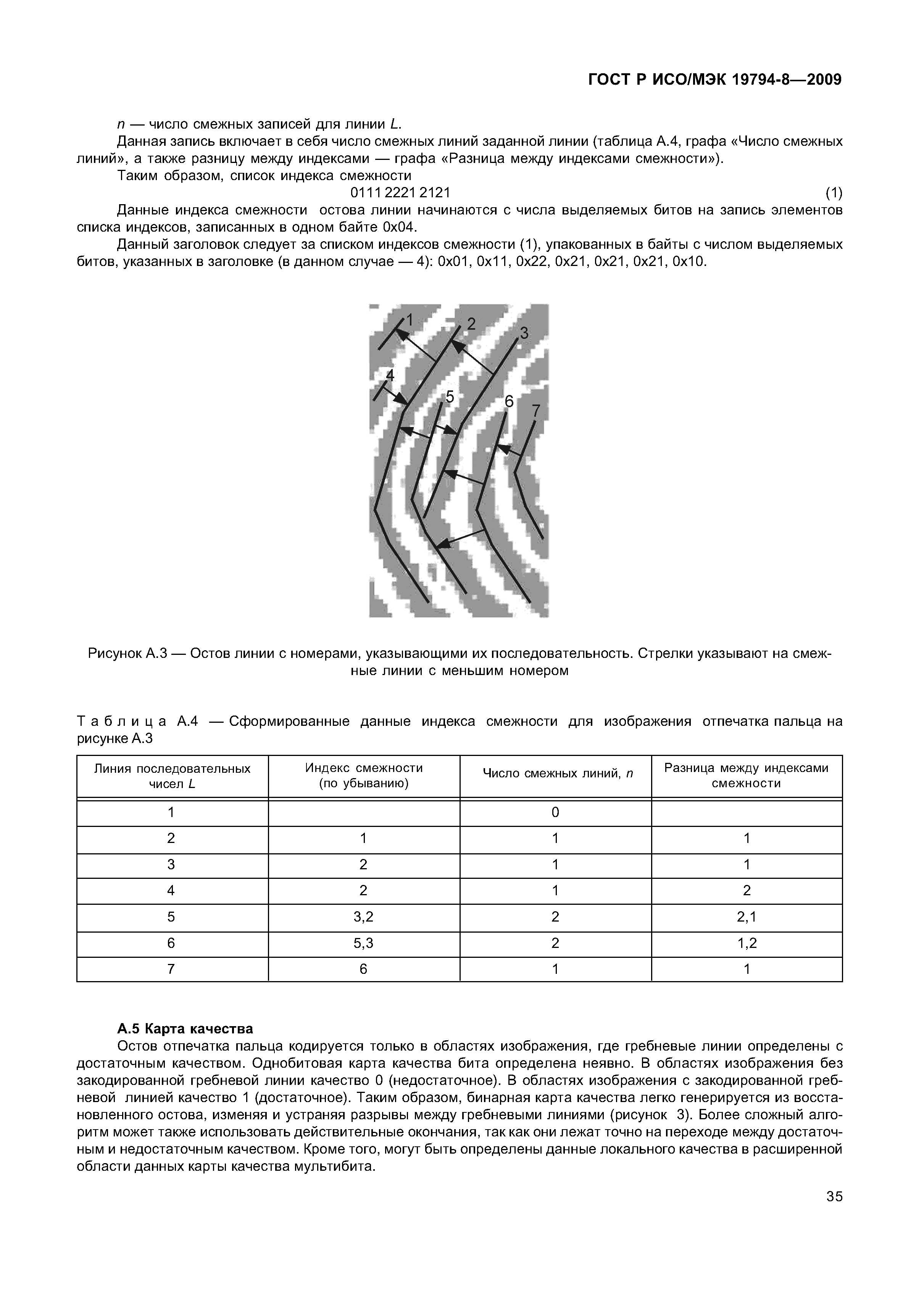 ГОСТ Р ИСО/МЭК 19794-8—2009

$n$ — число смежных записей для линии $L$.

Данная запись включает в себя число смежных линий заданной линии (таблица А.4, графа «Число смежных линий», а также разницу между индексами — графа «Разница между индексами смежности»).

Таким образом, список индекса смежности

0111 2221 2121 (1)

Данные индекса смежности остова линии начинаются с числа выделяемых битов на запись элементов списка индексов, записанных в одном байте 0x04.

Данный заголовок следует за списком индексов смежности (1), упакованных в байты с числом выделяемых битов, указанных в заголовке (в данном случае — 4): 0x01, 0x11, 0x22, 0x21, 0x21, 0x21, 0x10.

1 2 3 4 5 6 7

Рисунок А.3 — Остов линии с номерами, указывающими их последовательность. Стрелки указывают на смежные линии с меньшим номером

Таблица А.4 — Сформированные данные индекса смежности для изображения отпечатка пальца на рисунке А.3

| Линия последовательных чисел $L$ | Индекс смежности (по убыванию) | Число смежных линий, $n$ | Разница между индексами смежности |
|---|---|---|---|
| 1 | | 0 | |
| 2 | 1 | 1 | 1 |
| 3 | 2 | 1 | 1 |
| 4 | 2 | 1 | 2 |
| 5 | 3,2 | 2 | 2,1 |
| 6 | 5,3 | 2 | 1,2 |
| 7 | 6 | 1 | 1 |

А.5 Карта качества

Остов отпечатка пальца кодируется только в областях изображения, где гребневые линии определены с достаточным качеством. Однобитовая карта качества бита определена неявно. В областях изображения без закодированной гребневой линии качество 0 (недостаточное). В областях изображения с закодированной гребневой линией качество 1 (достаточное). Таким образом, бинарная карта качества легко генерируется из восстановленного остова, изменяя и устраняя разрывы между гребневыми линиями (рисунок 3). Более сложный алгоритм может также использовать действительные окончания, так как они лежат точно на переходе между достаточным и недостаточным качеством. Кроме того, могут быть определены данные локального качества в расширенной области данных карты качества мультибита.

35